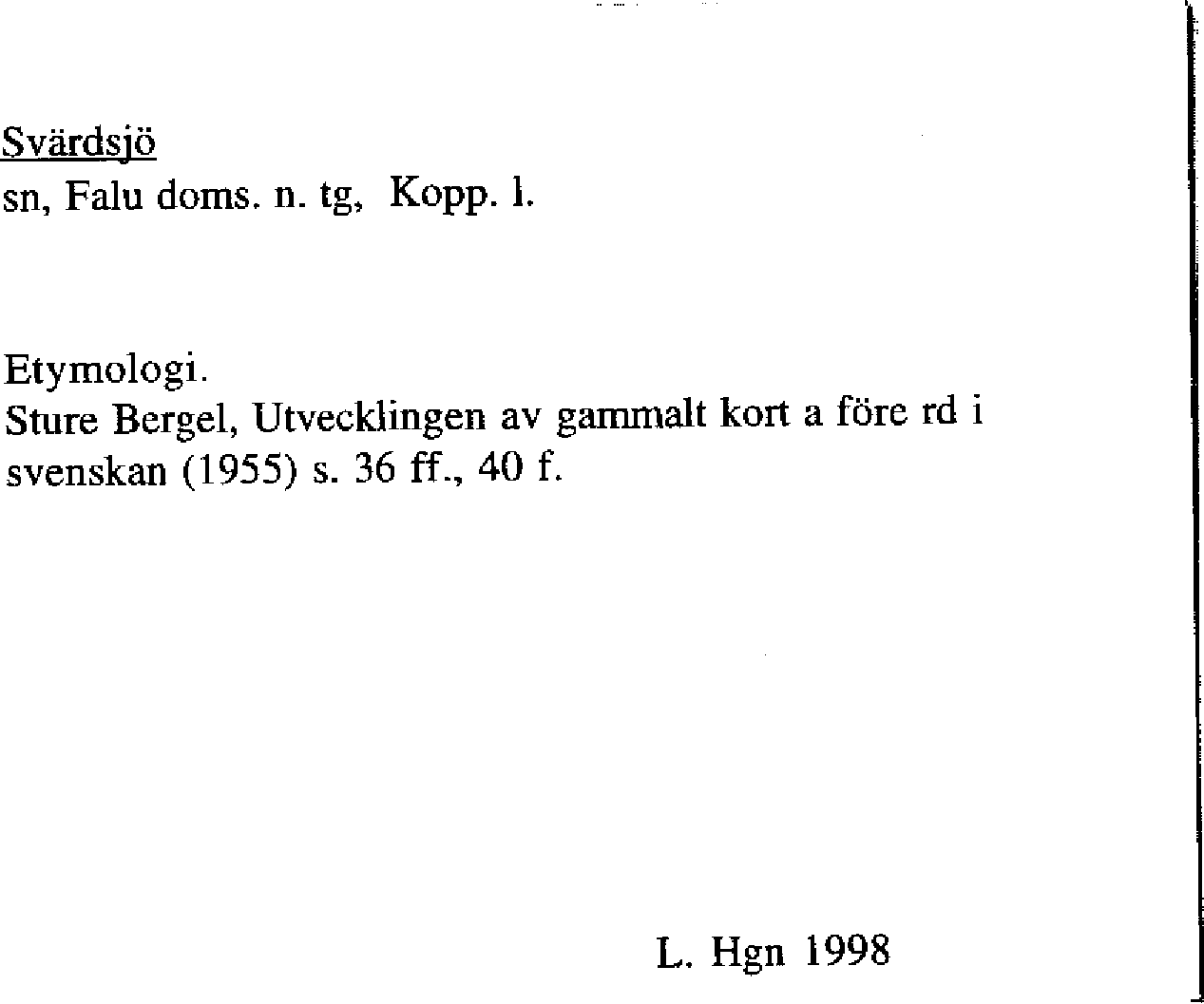 Svärdsjö
sn, Falu doms. n. tg, Kopp. l.

Etymologi.
Sture Bergel, Utvecklingen av gammalt kort a före rd i svenskan (1955) s. 36 ff., 40 f.

L. Hgn 1998